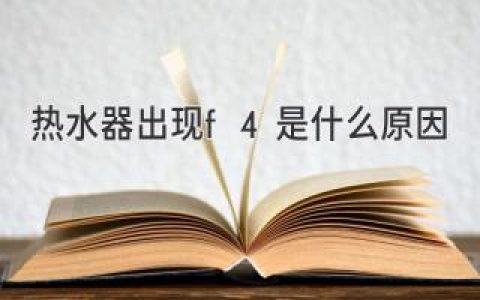 热水器出现f 4 是什么原因